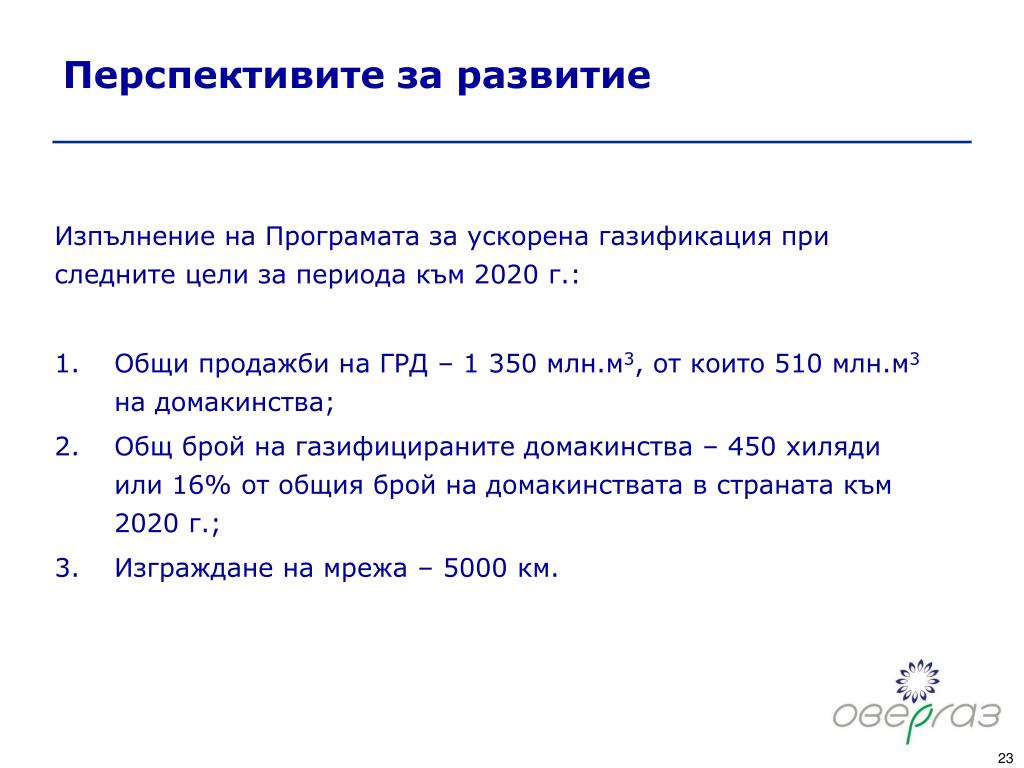 Перспективите за развитие

Изпълнение на Програмата за ускорена газификация при следните цели за периода към 2020 г.:

1. Общи продажби на ГРД – 1 350 млн.м$^3$, от които 510 млн.м$^3$ на домакинства;
2. Общ брой на газифицираните домакинства – 450 хиляди или 16% от общия брой на домакинствата в страната към 2020 г.;
3. Изграждане на мрежа – 5000 км.

овергаз

23